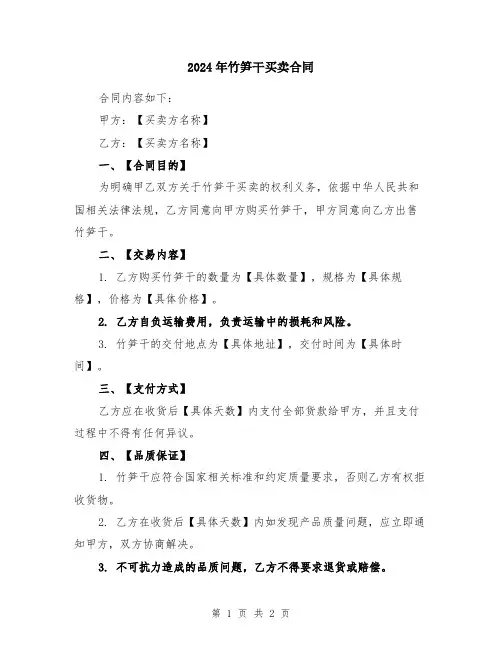 2024年竹笋干买卖合同

合同内容如下：

甲方：【买卖方名称】

乙方：【买卖方名称】

一、【合同目的】

为明确甲乙双方关于竹笋干买卖的权利义务，依据中华人民共和国相关法律法规，乙方同意向甲方购买竹笋干，甲方同意向乙方出售竹笋干。

二、【交易内容】

1. 乙方购买竹笋干的数量为【具体数量】，规格为【具体规格】，价格为【具体价格】。

2. 乙方自负运输费用，负责运输中的损耗和风险。

3. 竹笋干的交付地点为【具体地址】，交付时间为【具体时间】。

三、【支付方式】

乙方应在收货后【具体天数】内支付全部货款给甲方，并且支付过程中不得有任何异议。

四、【品质保证】

1. 竹笋干应符合国家相关标准和约定质量要求，否则乙方有权拒收货物。

2. 乙方在收货后【具体天数】内如发现产品质量问题，应立即通知甲方，双方协商解决。

3. 不可抗力造成的品质问题，乙方不得要求退货或赔偿。

第 1 页 共 2 页